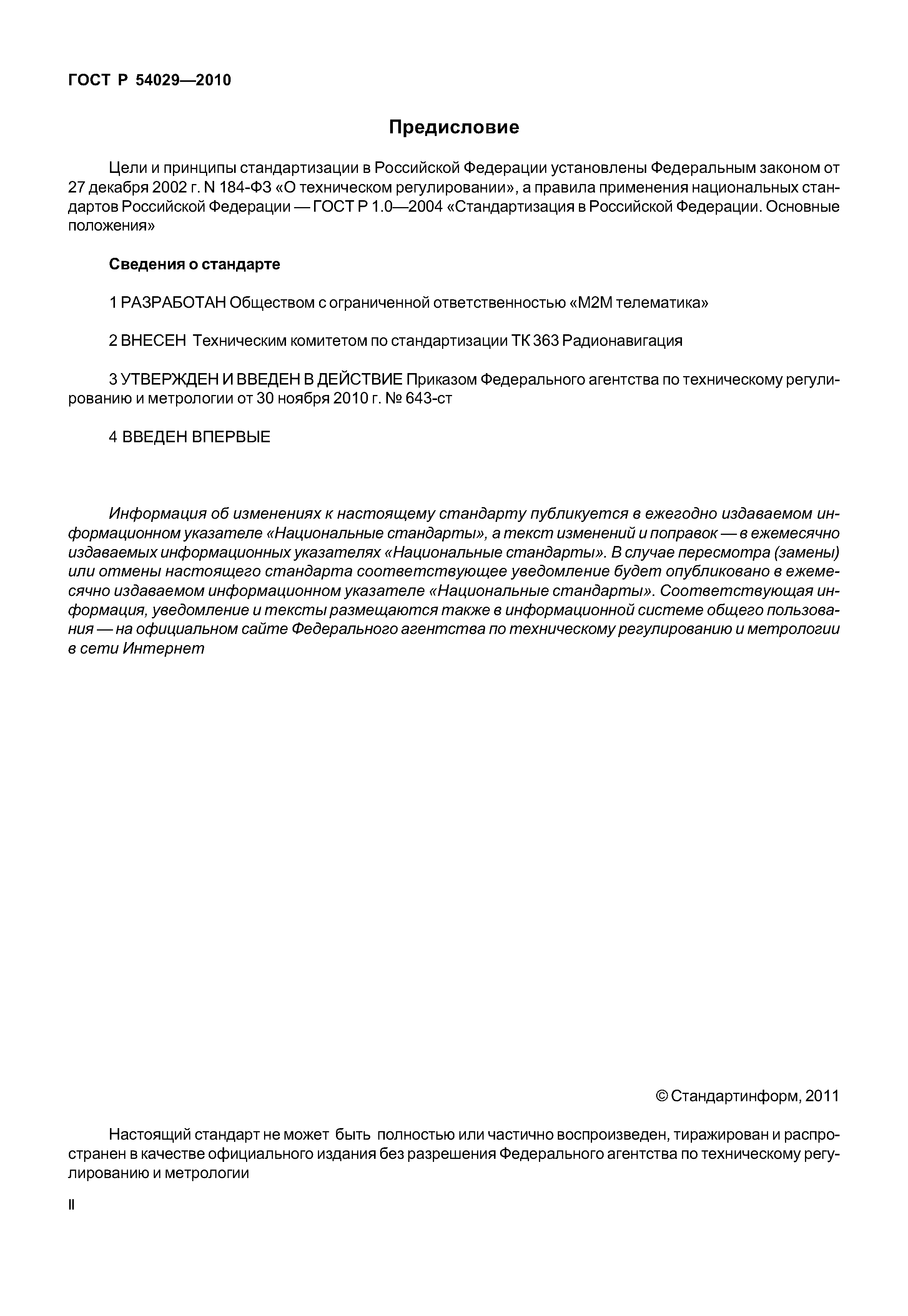 ГОСТ Р 54029—2010

Предисловие

Цели и принципы стандартизации в Российской Федерации установлены Федеральным законом от 27 декабря 2002 г. N 184-ФЗ «О техническом регулировании», а правила применения национальных стандартов Российской Федерации — ГОСТ Р 1.0—2004 «Стандартизация в Российской Федерации. Основные положения»

Сведения о стандарте

1 РАЗРАБОТАН Обществом с ограниченной ответственностью «М2М телематика»

2 ВНЕСЕН Техническим комитетом по стандартизации ТК 363 Радионавигация

3 УТВЕРЖДЕН И ВВЕДЕН В ДЕЙСТВИЕ Приказом Федерального агентства по техническому регулированию и метрологии от 30 ноября 2010 г. № 643-ст

4 ВВЕДЕН ВПЕРВЫЕ

Информация об изменениях к настоящему стандарту публикуется в ежегодно издаваемом информационном указателе «Национальные стандарты», а текст изменений и поправок — в ежемесячно издаваемых информационных указателях «Национальные стандарты». В случае пересмотра (замены) или отмены настоящего стандарта соответствующее уведомление будет опубликовано в ежемесячно издаваемом информационном указателе «Национальные стандарты». Соответствующая информация, уведомление и тексты размещаются также в информационной системе общего пользования — на официальном сайте Федерального агентства по техническому регулированию и метрологии в сети Интернет

© Стандартинформ, 2011

Настоящий стандарт не может быть полностью или частично воспроизведен, тиражирован и распространен в качестве официального издания без разрешения Федерального агентства по техническому регулированию и метрологии

II